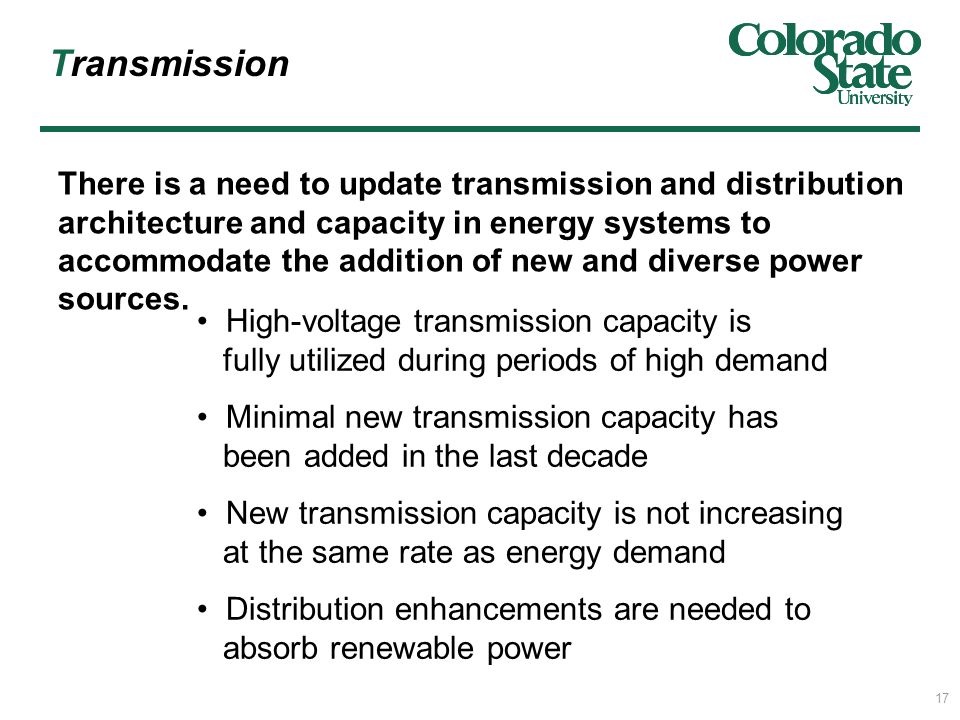 Transmission

Colorado State University

There is a need to update transmission and distribution architecture and capacity in energy systems to accommodate the addition of new and diverse power sources.

• High-voltage transmission capacity is fully utilized during periods of high demand

• Minimal new transmission capacity has been added in the last decade

• New transmission capacity is not increasing at the same rate as energy demand

• Distribution enhancements are needed to absorb renewable power

17